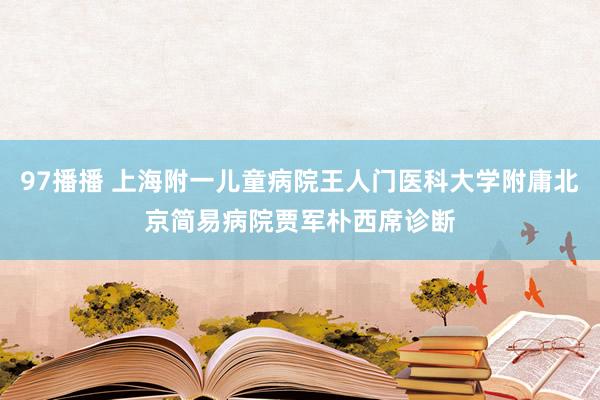 97播播 上海附一儿童病院王人门医科大学附庸北京简易病院贾军朴西席诊断